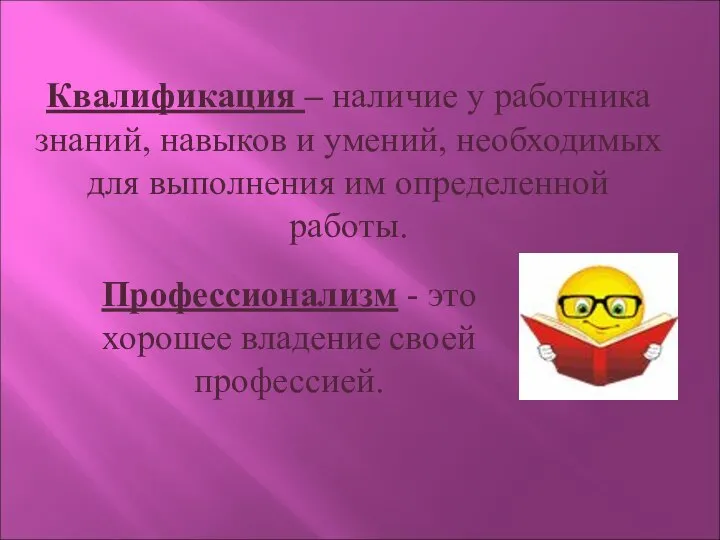 Квалификация – наличие у работника знаний, навыков и умений, необходимых для выполнения им определенной работы.

Профессионализм - это хорошее владение своей профессией.